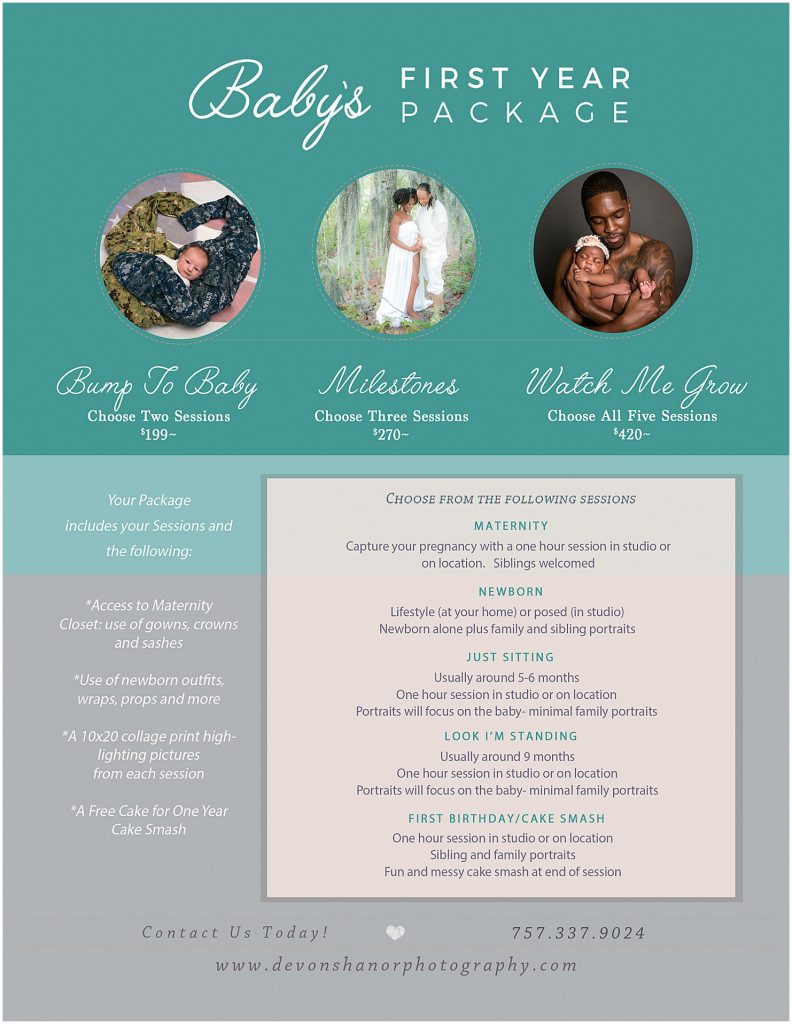 Baby's FIRST YEAR PACKAGE

Bump To Baby
Choose Two Sessions
$199~

Milestones
Choose Three Sessions
$270~

Watch Me Grow
Choose All Five Sessions
$420~

Your Package includes your Sessions and the following:

*Access to Maternity Closet: use of gowns, crowns and sashes

*Use of newborn outfits, wraps, props and more

*A 10x20 collage print highlighting pictures from each session

*A Free Cake for One Year Cake Smash

CHOOSE FROM THE FOLLOWING SESSIONS

MATERNITY
Capture your pregnancy with a one hour session in studio or on location. Siblings welcomed

NEWBORN
Lifestyle (at your home) or posed (in studio)
Newborn alone plus family and sibling portraits

JUST SITTING
Usually around 5-6 months
One hour session in studio or on location
Portraits will focus on the baby- minimal family portraits

LOOK I'M STANDING
Usually around 9 months
One hour session in studio or on location
Portraits will focus on the baby- minimal family portraits

FIRST BIRTHDAY/CAKE SMASH
One hour session in studio or on location
Sibling and family portraits
Fun and messy cake smash at end of session

Contact Us Today! 757.337.9024

www.devonshanorphotography.com